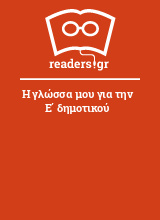 readers.gr

Η γλώσσα μου για την Ε΄ δημοτικού